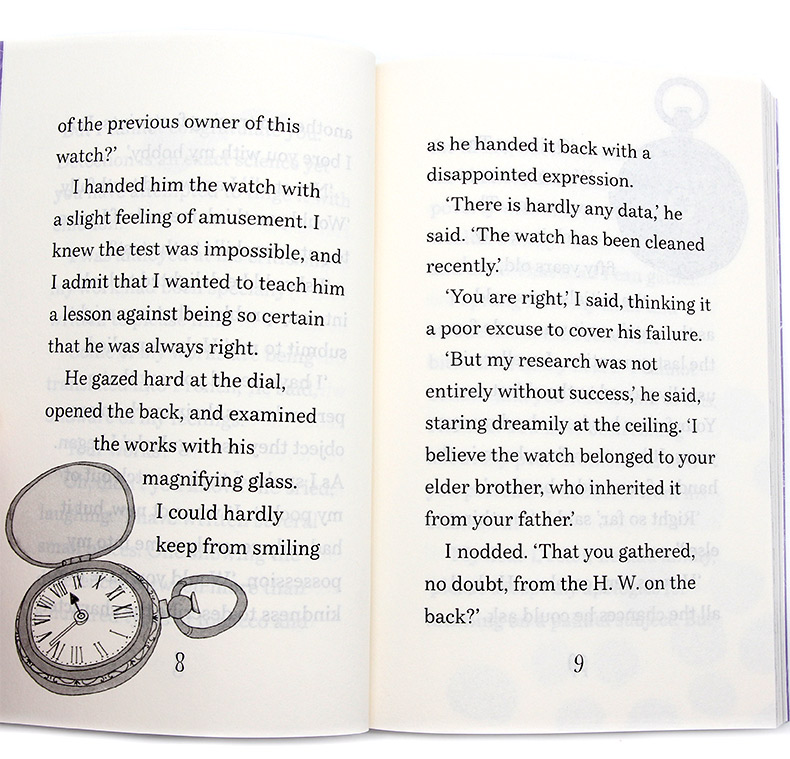 of the previous owner of this watch?'

I handed him the watch with a slight feeling of amusement. I knew the test was impossible, and I admit that I wanted to teach him a lesson against being so certain that he was always right.

He gazed hard at the dial, opened the back, and examined the works with his magnifying glass. I could hardly keep from smiling

8

as he handed it back with a disappointed expression.

'There is hardly any data,' he said. 'The watch has been cleaned recently.'

'You are right,' I said, thinking it a poor excuse to cover his failure.

'But my research was not entirely without success,' he said, staring dreamily at the ceiling. 'I believe the watch belonged to your elder brother, who inherited it from your father.'

I nodded. 'That you gathered, no doubt, from the H. W. on the back?'

9